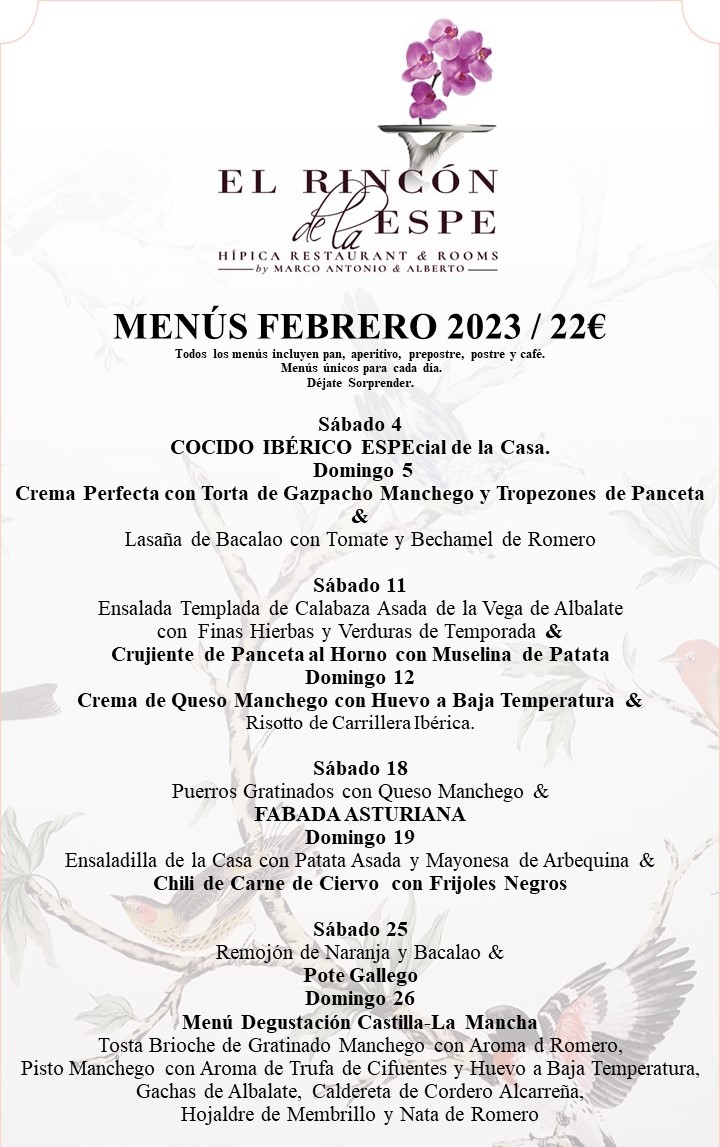 EL RINCÓN de la ESPE
HÍPICA RESTAURANT & ROOMS
by MARCO ANTONIO & ALBERTO

MENÚS FEBRERO 2023 / 22€
Todos los menús incluyen pan, aperitivo, prepostre, postre y café.
Menús únicos para cada día.
Déjate Sorprender.

Sábado 4
COCIDO IBÉRICO ESPEcial de la Casa.
Domingo 5
Crema Perfecta con Torta de Gazpacho Manchego y Tropezones de Panceta
&
Lasaña de Bacalao con Tomate y Bechamel de Romero

Sábado 11
Ensalada Templada de Calabaza Asada de la Vega de Albalate con Finas Hierbas y Verduras de Temporada &
Crujiente de Panceta al Horno con Muselina de Patata
Domingo 12
Crema de Queso Manchego con Huevo a Baja Temperatura &
Risotto de Carrillera Ibérica.

Sábado 18
Puerros Gratinados con Queso Manchego &
FABADA ASTURIANA
Domingo 19
Ensaladilla de la Casa con Patata Asada y Mayonesa de Arbequina &
Chili de Carne de Ciervo con Frijoles Negros

Sábado 25
Remojón de Naranja y Bacalao &
Pote Gallego
Domingo 26
Menú Degustación Castilla-La Mancha
Tosta Brioche de Gratinado Manchego con Aroma d Romero,
Pisto Manchego con Aroma de Trufa de Cifuentes y Huevo a Baja Temperatura,
Gachas de Albalate, Caldereta de Cordero Alcarreña,
Hojaldre de Membrillo y Nata de Romero